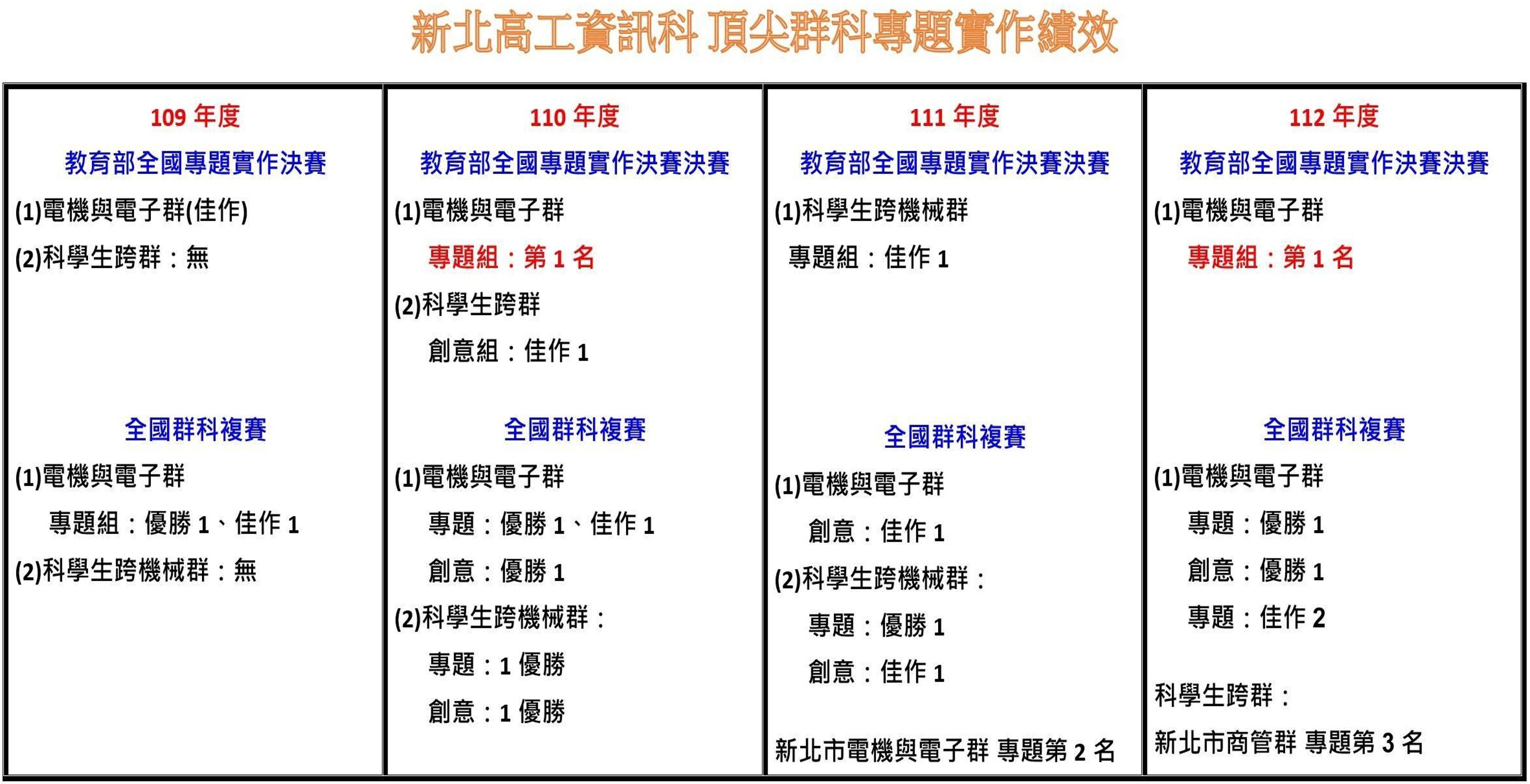 新北高工資訊科 頂尖群科專題實作績效

109 年度
教育部全國專題實作決賽
(1)電機與電子群(佳作)
(2)科學生跨群：無

全國群科複賽
(1)電機與電子群
專題組：優勝 1、佳作 1
(2)科學生跨機械群：無

110 年度
教育部全國專題實作決賽決賽
(1)電機與電子群
專題組：第 1 名
(2)科學生跨群
創意組：佳作 1

全國群科複賽
(1)電機與電子群
專題：優勝 1、佳作 1
創意：優勝 1
(2)科學生跨機械群：
專題：1 優勝
創意：1 優勝

111 年度
教育部全國專題實作決賽決賽
(1)科學生跨機械群
專題組：佳作 1

全國群科複賽
(1)電機與電子群
創意：佳作 1
(2)科學生跨機械群：
專題：優勝 1
創意：佳作 1

新北市電機與電子群 專題第 2 名

112 年度
教育部全國專題實作決賽決賽
(1)電機與電子群
專題組：第 1 名

全國群科複賽
(1)電機與電子群
專題：優勝 1
創意：優勝 1
專題：佳作 2

科學生跨群：
新北市商管群 專題第 3 名